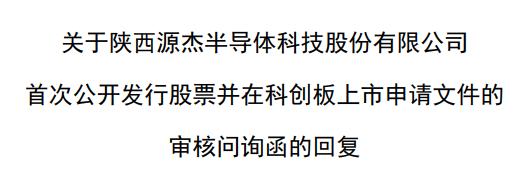 关于陕西源杰半导体科技股份有限公司

首次公开发行股票并在科创板上市申请文件的

审核问询函的回复